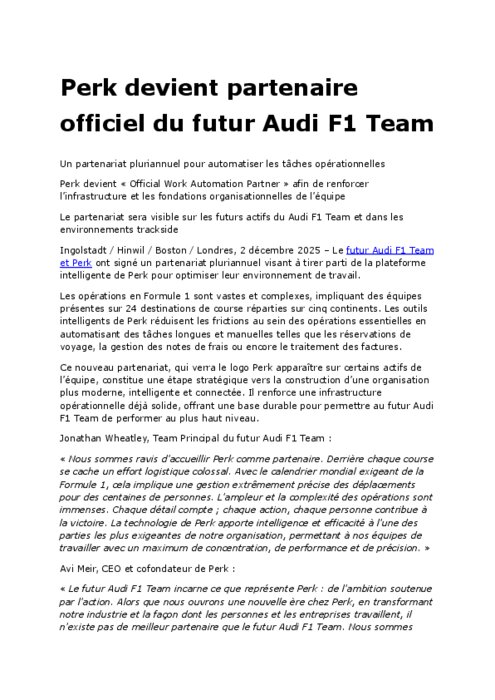 Perk devient partenaire officiel du futur Audi F1 Team

Un partenariat pluriannuel pour automatiser les tâches opérationnelles

Perk devient « Official Work Automation Partner » afin de renforcer l'infrastructure et les fondations organisationnelles de l'équipe

Le partenariat sera visible sur les futurs actifs du Audi F1 Team et dans les environnements trackside

Ingolstadt / Hinwil / Boston / Londres, 2 décembre 2025 – Le futur Audi F1 Team et Perk ont signé un partenariat pluriannuel visant à tirer parti de la plateforme intelligente de Perk pour optimiser leur environnement de travail.

Les opérations en Formule 1 sont vastes et complexes, impliquant des équipes présentes sur 24 destinations de course réparties sur cinq continents. Les outils intelligents de Perk réduisent les frictions au sein des opérations essentielles en automatisant des tâches longues et manuelles telles que les réservations de voyage, la gestion des notes de frais ou encore le traitement des factures.

Ce nouveau partenariat, qui verra le logo Perk apparaître sur certains actifs de l'équipe, constitue une étape stratégique vers la construction d'une organisation plus moderne, intelligente et connectée. Il renforce une infrastructure opérationnelle déjà solide, offrant une base durable pour permettre au futur Audi F1 Team de performer au plus haut niveau.

Jonathan Wheatley, Team Principal du futur Audi F1 Team :

« Nous sommes ravis d'accueillir Perk comme partenaire. Derrière chaque course se cache un effort logistique colossal. Avec le calendrier mondial exigeant de la Formule 1, cela implique une gestion extrêmement précise des déplacements pour des centaines de personnes. L'ampleur et la complexité des opérations sont immenses. Chaque détail compte ; chaque action, chaque personne contribue à la victoire. La technologie de Perk apporte intelligence et efficacité à l'une des parties les plus exigeantes de notre organisation, permettant à nos équipes de travailler avec un maximum de concentration, de performance et de précision. »

Avi Meir, CEO et cofondateur de Perk :

« Le futur Audi F1 Team incarne ce que représente Perk : de l'ambition soutenue par l'action. Alors que nous ouvrons une nouvelle ère chez Perk, en transformant notre industrie et la façon dont les personnes et les entreprises travaillent, il n'existe pas de meilleur partenaire que le futur Audi F1 Team. Nous sommes